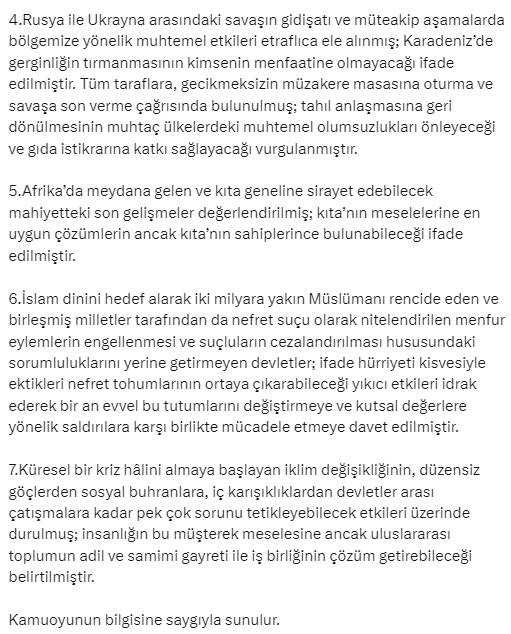 4.Rusya ile Ukrayna arasındaki savaşın gidişatı ve müteakip aşamalarda bölgemize yönelik muhtemel etkileri etraflıca ele alınmış; Karadeniz'de gerginliğin tırmanmasının kimsenin menfaatine olmayacağı ifade edilmiştir. Tüm taraflara, gecikmeksizin müzakere masasına oturma ve savaşa son verme çağrısında bulunulmuş; tahıl anlaşmasına geri dönülmesinin muhtaç ülkelerdeki muhtemel olumsuzlukları önleyeceği ve gıda istikrarına katkı sağlayacağı vurgulanmıştır.

5.Afrika'da meydana gelen ve kıta geneline sirayet edebilecek mahiyetteki son gelişmeler değerlendirilmiş; kıta'nın meselelerine en uygun çözümlerin ancak kıta'nın sahiplerince bulunabileceği ifade edilmiştir.

6.İslam dinini hedef alarak iki milyara yakın Müslümanı rencide eden ve birleşmiş milletler tarafından da nefret suçu olarak nitelendirilen menfur eylemlerin engellenmesi ve suçluların cezalandırılması hususundaki sorumluluklarını yerine getirmeyen devletler; ifade hürriyeti kisvesiyle ektikleri nefret tohumlarının ortaya çıkarabileceği yıkıcı etkileri idrak ederek bir an evvel bu tutumlarını değiştirmeye ve kutsal değerlere yönelik saldırılara karşı birlikte mücadele etmeye davet edilmiştir.

7.Küresel bir kriz hâlini almaya başlayan iklim değişikliğinin, düzensiz göçlerden sosyal buhranlara, iç karışıklıklardan devletler arası çatışmalara kadar pek çok sorunu tetikleyebilecek etkileri üzerinde durulmuş; insanlığın bu müşterek meselesine ancak uluslararası toplumun adil ve samimi gayreti ile iş birliğinin çözüm getirebileceği belirtilmiştir.

Kamuoyunun bilgisine saygıyla sunulur.